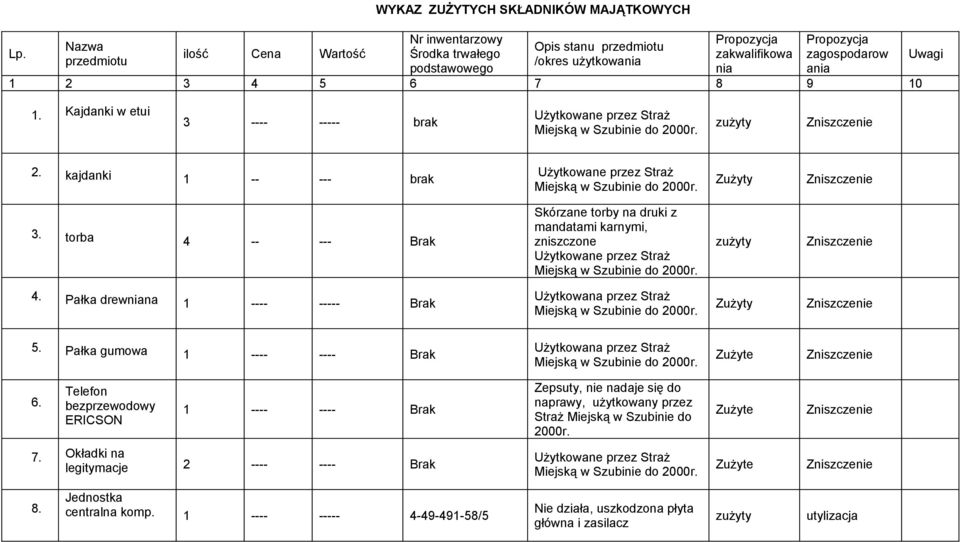 WYKAZ ZUŻYTYCH SKŁADNIKÓW MAJĄTKOWYCH

| Lp. | Nazwa przedmiotu | ilość | Cena | Wartość | Nr inwentarzowy Środka trwałego podstawowego | Opis stanu przedmiotu /okres użytkowania | Propozycja zakwalifikowania | Propozycja zagospodarowania | Uwagi |
|---|---|---|---|---|---|---|---|---|---|
| 1 | 2 | 3 | 4 | 5 | 6 | 7 | 8 | 9 | 10 |
| 1. | Kajdanki w etui | 3 | ---- | ----- | brak | Użytkowane przez Straż Miejską w Szubinie do 2000r. | zużyty | Zniszczenie | |
| 2. | kajdanki | 1 | -- | --- | brak | Użytkowane przez Straż Miejską w Szubinie do 2000r. | Zużyty | Zniszczenie | |
| 3. | torba | 4 | -- | --- | Brak | Skórzane torby na druki z mandatami karnymi, zniszczone Użytkowane przez Straż Miejską w Szubinie do 2000r. | zużyty | Zniszczenie | |
| 4. | Pałka drewniana | 1 | ---- | ----- | Brak | Użytkowana przez Straż Miejską w Szubinie do 2000r. | Zużyty | Zniszczenie | |
| 5. | Pałka gumowa | 1 | ---- | ---- | Brak | Użytkowana przez Straż Miejską w Szubinie do 2000r. | Zużyte | Zniszczenie | |
| 6. | Telefon bezprzewodowy ERICSON | 1 | ---- | ---- | Brak | Zepsuty, nie nadaje się do naprawy, użytkowany przez Straż Miejską w Szubinie do 2000r. | Zużyte | Zniszczenie | |
| 7. | Okładki na legitymacje | 2 | ---- | ---- | Brak | Użytkowane przez Straż Miejską w Szubinie do 2000r. | Zużyte | Zniszczenie | |
| 8. | Jednostka centralna komp. | 1 | ---- | ----- | 4-49-491-58/5 | Nie działa, uszkodzona płyta główna i zasilacz | zużyty | utylizacja | |